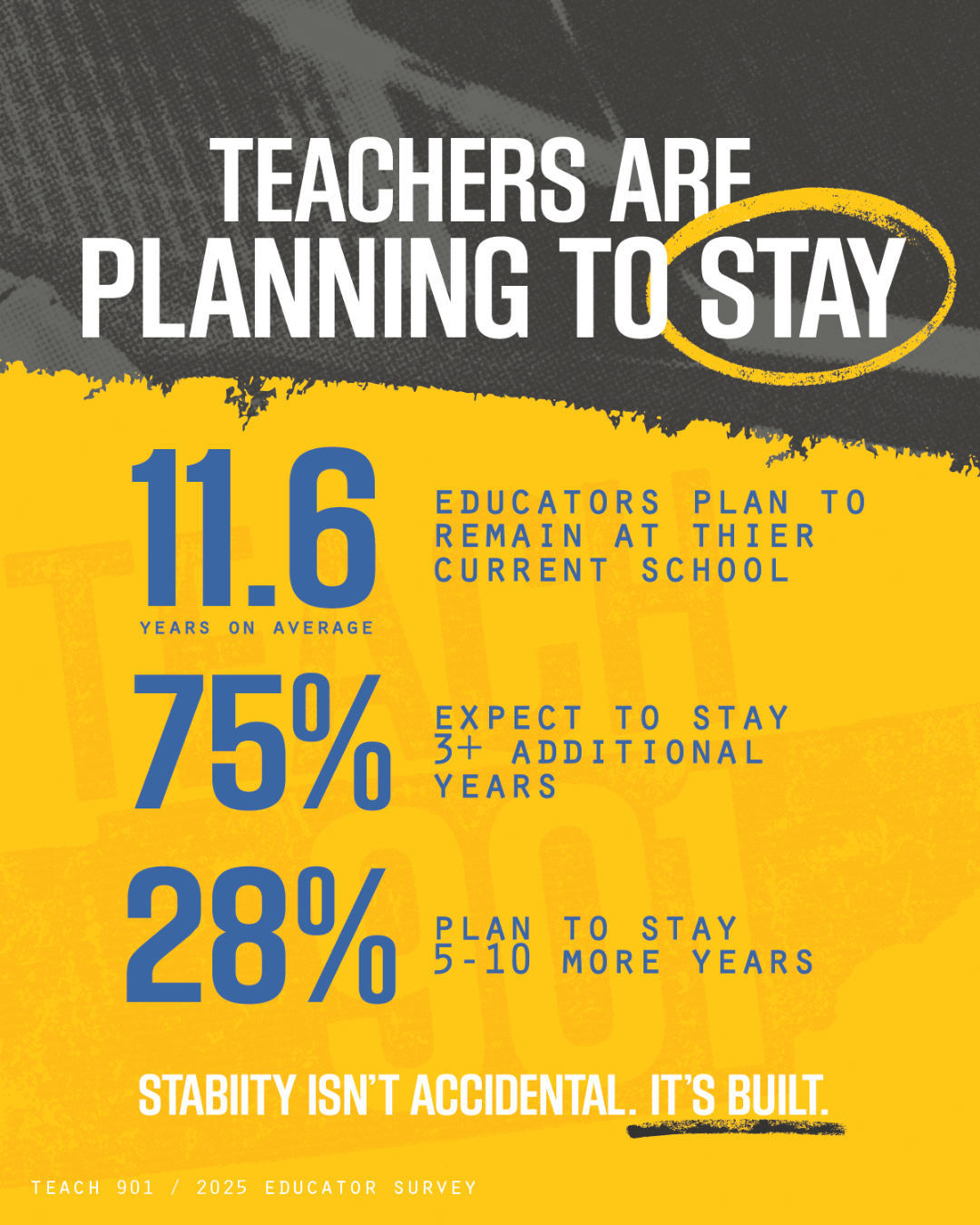 TEACHERS ARE PLANNING TO STAY

11.6
YEARS ON AVERAGE

EDUCATORS PLAN TO REMAIN AT THIER CURRENT SCHOOL

75%

EXPECT TO STAY 3+ ADDITIONAL YEARS

28%

PLAN TO STAY 5-10 MORE YEARS

STABIITY ISN'T ACCIDENTAL. IT'S BUILT.

TEACH 901 / 2025 EDUCATOR SURVEY